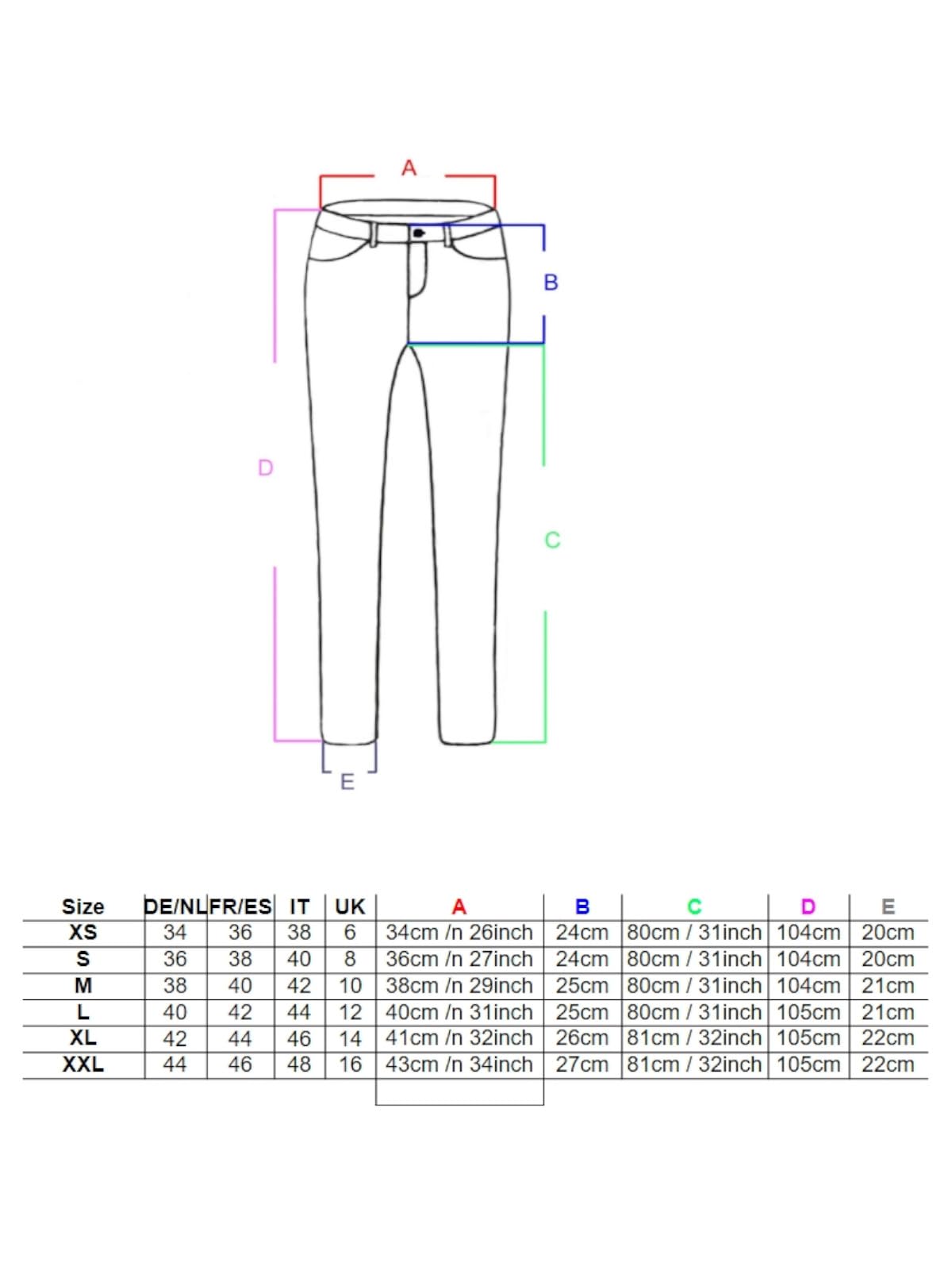 A

B

D

C

E

| Size | DE/NL | FR/ES | IT | UK | A | B | C | D | E |
|---|---|---|---|---|---|---|---|---|---|
| XS | 34 | 36 | 38 | 6 | 34cm /n 26inch | 24cm | 80cm / 31inch | 104cm | 20cm |
| S | 36 | 38 | 40 | 8 | 36cm /n 27inch | 24cm | 80cm / 31inch | 104cm | 20cm |
| M | 38 | 40 | 42 | 10 | 38cm /n 29inch | 25cm | 80cm / 31inch | 104cm | 21cm |
| L | 40 | 42 | 44 | 12 | 40cm /n 31inch | 25cm | 80cm / 31inch | 105cm | 21cm |
| XL | 42 | 44 | 46 | 14 | 41cm /n 32inch | 26cm | 81cm / 32inch | 105cm | 22cm |
| XXL | 44 | 46 | 48 | 16 | 43cm /n 34inch | 27cm | 81cm / 32inch | 105cm | 22cm |